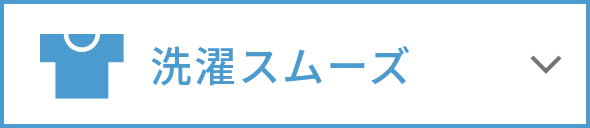 洗濯スムーズ